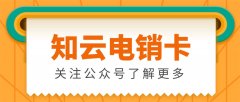 知云电销卡

关注公众号了解更多